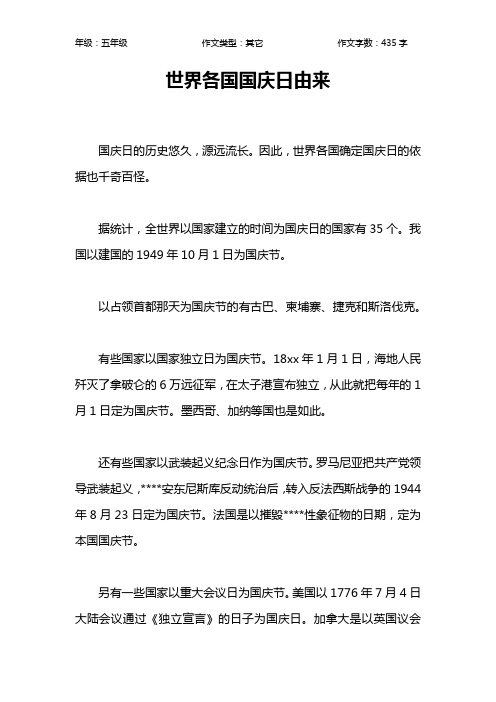 年级：五年级　　作文类型：其它　　作文字数：435 字

世界各国国庆日由来

国庆日的历史悠久，源远流长。因此，世界各国确定国庆日的依据也千奇百怪。

据统计，全世界以国家建立的时间为国庆日的国家有 35 个。我国以建国的 1949 年 10 月 1 日为国庆节。

以占领首都那天为国庆节的有古巴、柬埔寨、捷克和斯洛伐克。

有些国家以国家独立日为国庆节。18xx 年 1 月 1 日，海地人民歼灭了拿破仑的 6 万远征军，在太子港宣布独立，从此就把每年的 1 月 1 日定为国庆节。墨西哥、加纳等国也是如此。

还有些国家以武装起义纪念日作为国庆节。罗马尼亚把共产党领导武装起义，****安东尼斯库反动统治后，转入反法西斯战争的 1944 年 8 月 23 日定为国庆节。法国是以摧毁****性象征物的日期，定为本国国庆节。

另有一些国家以重大会议日为国庆节。美国以 1776 年 7 月 4 日大陆会议通过《独立宣言》的日子为国庆日。加拿大是以英国议会